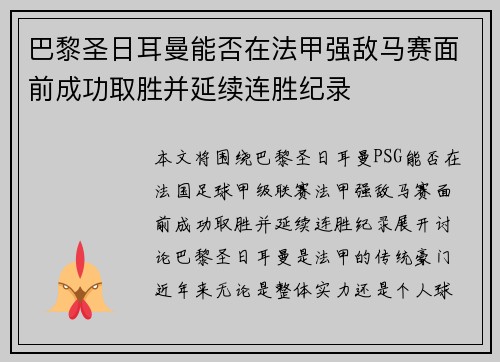 巴黎圣日耳曼能否在法甲强敌马赛面前成功取胜并延续连胜纪录

本文将围绕巴黎圣日耳曼PSG能否在法国足球甲级联赛法甲强敌马赛面前成功取胜并延续连胜纪录展开讨论巴黎圣日耳曼是法甲的传统豪门近年来无论是整体实力还是个人球